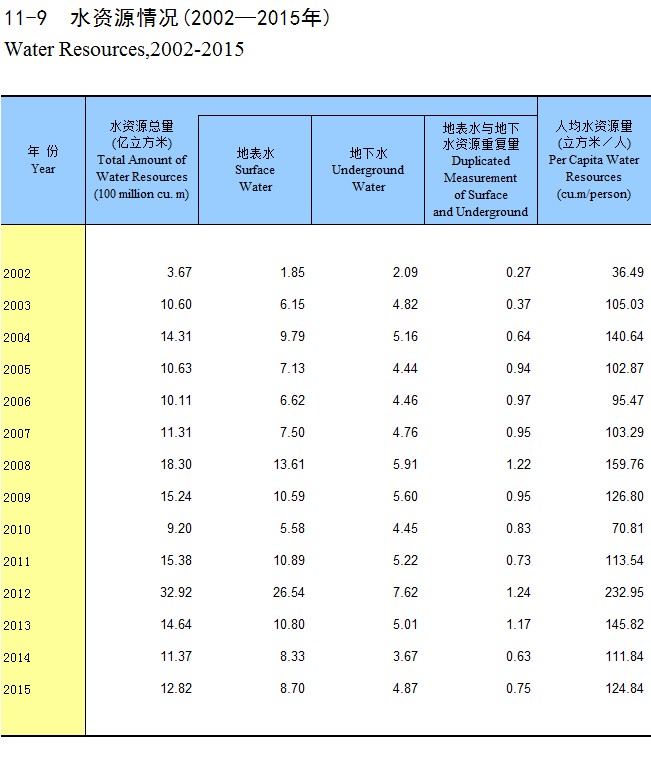 11-9 水资源情况(2002—2015年)
Water Resources,2002-2015

| 年 份 Year | 水资源总量 (亿立方米) Total Amount of Water Resources (100 million cu. m) | 地表水 Surface Water | 地下水 Underground Water | 地表水与地下水资源重复量 Duplicated Measurement of Surface and Underground | 人均水资源量 (立方米/人) Per Capita Water Resources (cu.m/person) |
|---|---|---|---|---|---|
| 2002 | 3.67 | 1.85 | 2.09 | 0.27 | 36.49 |
| 2003 | 10.60 | 6.15 | 4.82 | 0.37 | 105.03 |
| 2004 | 14.31 | 9.79 | 5.16 | 0.64 | 140.64 |
| 2005 | 10.63 | 7.13 | 4.44 | 0.94 | 102.87 |
| 2006 | 10.11 | 6.62 | 4.46 | 0.97 | 95.47 |
| 2007 | 11.31 | 7.50 | 4.76 | 0.95 | 103.29 |
| 2008 | 18.30 | 13.61 | 5.91 | 1.22 | 159.76 |
| 2009 | 15.24 | 10.59 | 5.60 | 0.95 | 126.80 |
| 2010 | 9.20 | 5.58 | 4.45 | 0.83 | 70.81 |
| 2011 | 15.38 | 10.89 | 5.22 | 0.73 | 113.54 |
| 2012 | 32.92 | 26.54 | 7.62 | 1.24 | 232.95 |
| 2013 | 14.64 | 10.80 | 5.01 | 1.17 | 145.82 |
| 2014 | 11.37 | 8.33 | 3.67 | 0.63 | 111.84 |
| 2015 | 12.82 | 8.70 | 4.87 | 0.75 | 124.84 |